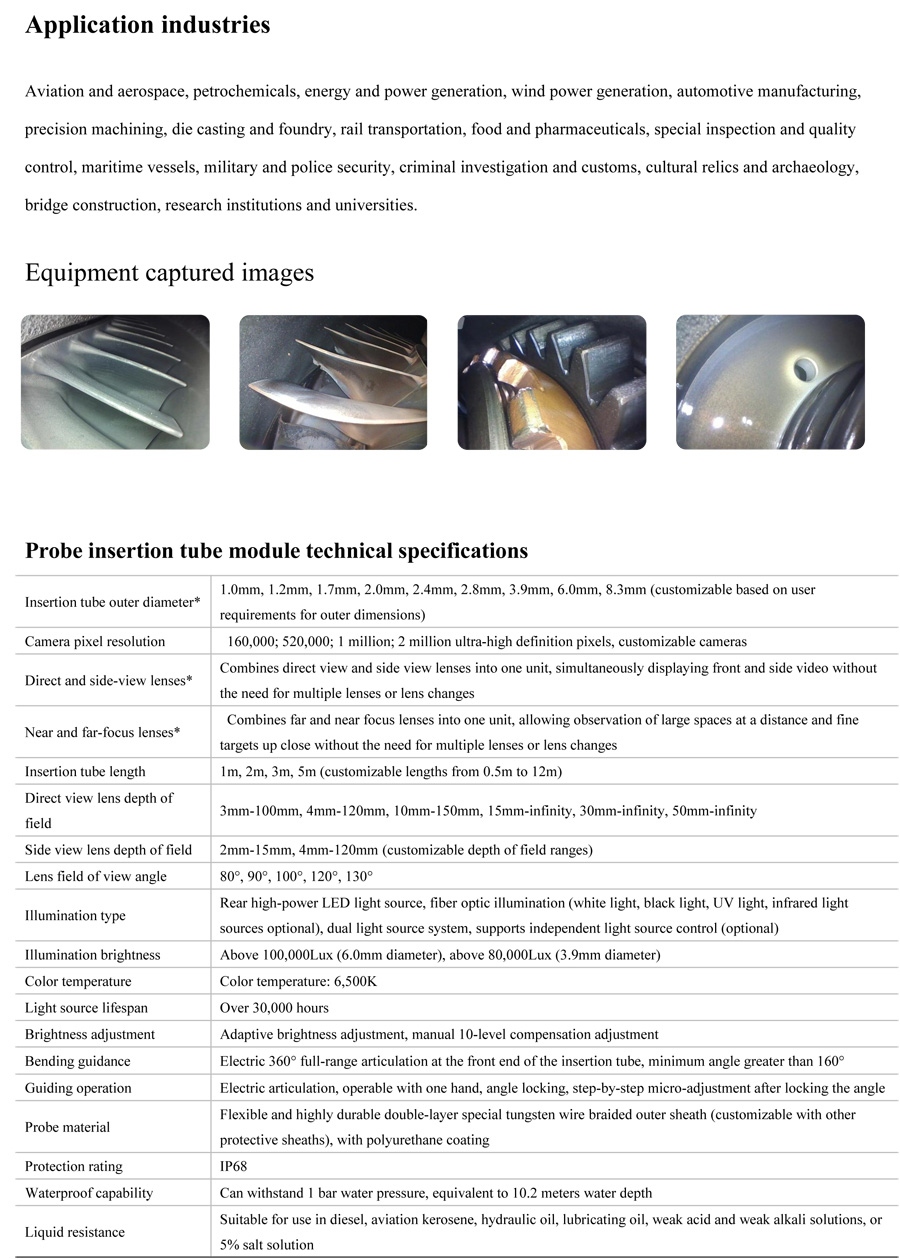 Application industries

Aviation and aerospace, petrochemicals, energy and power generation, wind power generation, automotive manufacturing, precision machining, die casting and foundry, rail transportation, food and pharmaceuticals, special inspection and quality control, maritime vessels, military and police security, criminal investigation and customs, cultural relics and archaeology, bridge construction, research institutions and universities.

Equipment captured images

Probe insertion tube module technical specifications

| | |
|---|---|
| Insertion tube outer diameter* | 1.0mm, 1.2mm, 1.7mm, 2.0mm, 2.4mm, 2.8mm, 3.9mm, 6.0mm, 8.3mm (customizable based on user requirements for outer dimensions) |
| Camera pixel resolution | 160,000; 520,000; 1 million; 2 million ultra-high definition pixels, customizable cameras |
| Direct and side-view lenses* | Combines direct view and side view lenses into one unit, simultaneously displaying front and side video without the need for multiple lenses or lens changes |
| Near and far-focus lenses* | Combines far and near focus lenses into one unit, allowing observation of large spaces at a distance and fine targets up close without the need for multiple lenses or lens changes |
| Insertion tube length | 1m, 2m, 3m, 5m (customizable lengths from 0.5m to 12m) |
| Direct view lens depth of field | 3mm-100mm, 4mm-120mm, 10mm-150mm, 15mm-infinity, 30mm-infinity, 50mm-infinity |
| Side view lens depth of field | 2mm-15mm, 4mm-120mm (customizable depth of field ranges) |
| Lens field of view angle | 80°, 90°, 100°, 120°, 130° |
| Illumination type | Rear high-power LED light source, fiber optic illumination (white light, black light, UV light, infrared light sources optional), dual light source system, supports independent light source control (optional) |
| Illumination brightness | Above 100,000Lux (6.0mm diameter), above 80,000Lux (3.9mm diameter) |
| Color temperature | Color temperature: 6,500K |
| Light source lifespan | Over 30,000 hours |
| Brightness adjustment | Adaptive brightness adjustment, manual 10-level compensation adjustment |
| Bending guidance | Electric 360° full-range articulation at the front end of the insertion tube, minimum angle greater than 160° |
| Guiding operation | Electric articulation, operable with one hand, angle locking, step-by-step micro-adjustment after locking the angle |
| Probe material | Flexible and highly durable double-layer special tungsten wire braided outer sheath (customizable with other protective sheaths), with polyurethane coating |
| Protection rating | IP68 |
| Waterproof capability | Can withstand 1 bar water pressure, equivalent to 10.2 meters water depth |
| Liquid resistance | Suitable for use in diesel, aviation kerosene, hydraulic oil, lubricating oil, weak acid and weak alkali solutions, or 5% salt solution |